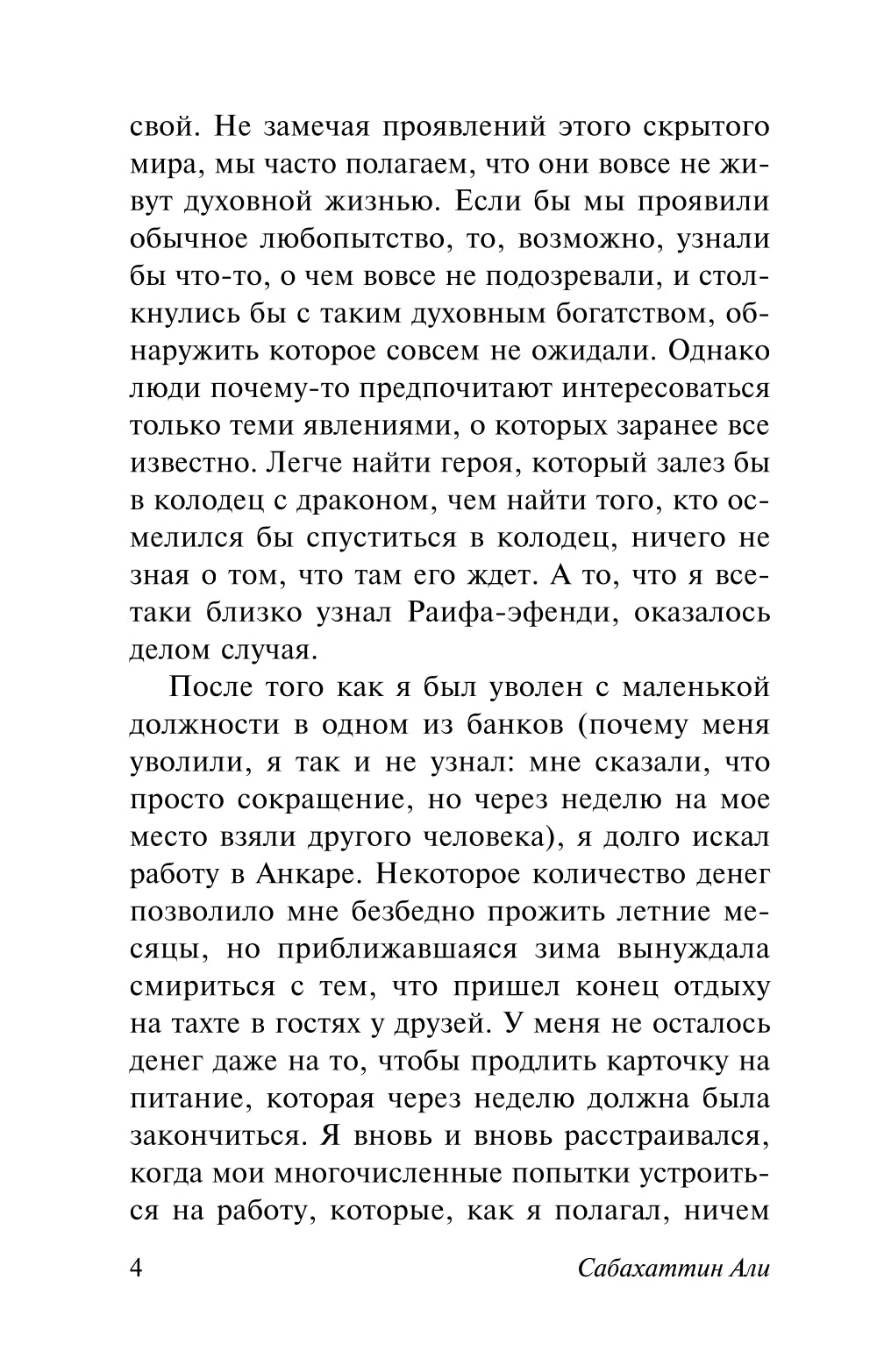 свой. Не замечая проявлений этого скрытого мира, мы часто полагаем, что они вовсе не живут духовной жизнью. Если бы мы проявили обычное любопытство, то, возможно, узнали бы что-то, о чем вовсе не подозревали, и столкнулись бы с таким духовным богатством, обнаружить которое совсем не ожидали. Однако люди почему-то предпочитают интересоваться только теми явлениями, о которых заранее все известно. Легче найти героя, который залез бы в колодец с драконом, чем найти того, кто осмелился бы спуститься в колодец, ничего не зная о том, что там его ждет. А то, что я все-таки близко узнал Раифа-эфенди, оказалось делом случая.

После того как я был уволен с маленькой должности в одном из банков (почему меня уволили, я так и не узнал: мне сказали, что просто сокращение, но через неделю на мое место взяли другого человека), я долго искал работу в Анкаре. Некоторое количество денег позволило мне безбедно прожить летние месяцы, но приближавшаяся зима вынуждала смириться с тем, что пришел конец отдыху на тахте в гостях у друзей. У меня не осталось денег даже на то, чтобы продлить карточку на питание, которая через неделю должна была закончиться. Я вновь и вновь расстраивался, когда мои многочисленные попытки устроиться на работу, которые, как я полагал, ничем

4

Сабахаттин Али